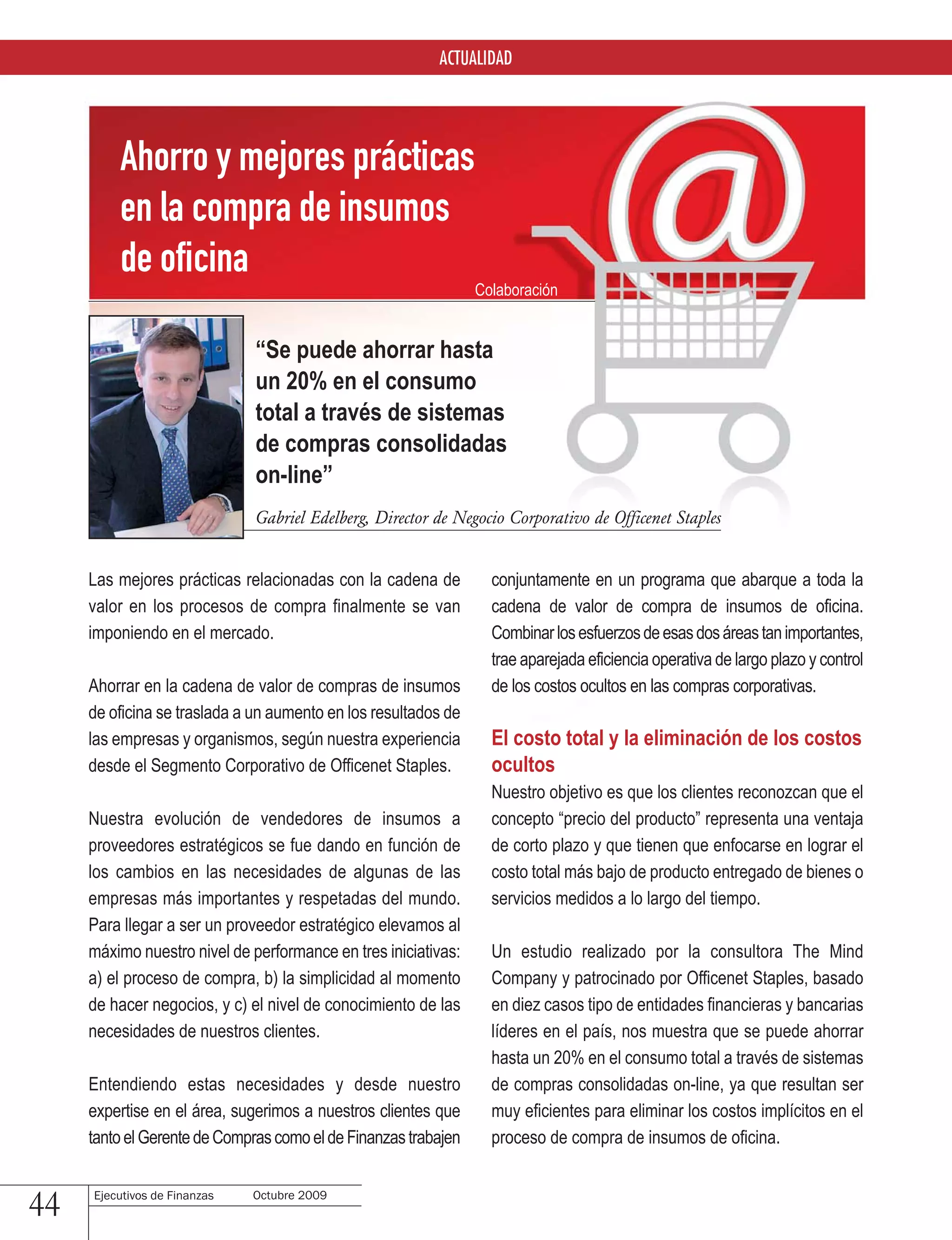 ACTUALIDAD

Ahorro y mejores prácticas en la compra de insumos de oficina

Colaboración

“Se puede ahorrar hasta un 20% en el consumo total a través de sistemas de compras consolidadas on-line”

Gabriel Edelberg, Director de Negocio Corporativo de Officenet Staples

Las mejores prácticas relacionadas con la cadena de valor en los procesos de compra finalmente se van imponiendo en el mercado.

Ahorrar en la cadena de valor de compras de insumos de oficina se traslada a un aumento en los resultados de las empresas y organismos, según nuestra experiencia desde el Segmento Corporativo de Officenet Staples.

Nuestra evolución de vendedores de insumos a proveedores estratégicos se fue dando en función de los cambios en las necesidades de algunas de las empresas más importantes y respetadas del mundo. Para llegar a ser un proveedor estratégico elevamos al máximo nuestro nivel de performance en tres iniciativas: a) el proceso de compra, b) la simplicidad al momento de hacer negocios, y c) el nivel de conocimiento de las necesidades de nuestros clientes.

Entendiendo estas necesidades y desde nuestro expertise en el área, sugerimos a nuestros clientes que tanto el Gerente de Compras como el de Finanzas trabajen conjuntamente en un programa que abarque a toda la cadena de valor de compra de insumos de oficina. Combinar los esfuerzos de esas dos áreas tan importantes, trae aparejada eficiencia operativa de largo plazo y control de los costos ocultos en las compras corporativas.

El costo total y la eliminación de los costos ocultos

Nuestro objetivo es que los clientes reconozcan que el concepto “precio del producto” representa una ventaja de corto plazo y que tienen que enfocarse en lograr el costo total más bajo de producto entregado de bienes o servicios medidos a lo largo del tiempo.

Un estudio realizado por la consultora The Mind Company y patrocinado por Officenet Staples, basado en diez casos tipo de entidades financieras y bancarias líderes en el país, nos muestra que se puede ahorrar hasta un 20% en el consumo total a través de sistemas de compras consolidadas on-line, ya que resultan ser muy eficientes para eliminar los costos implícitos en el proceso de compra de insumos de oficina.

44 Ejecutivos de Finanzas Octubre 2009